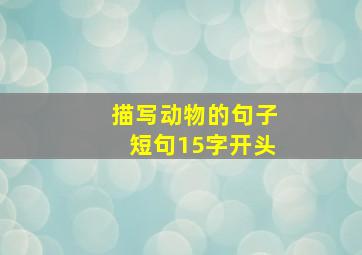 描写动物的句子
短句15字开头